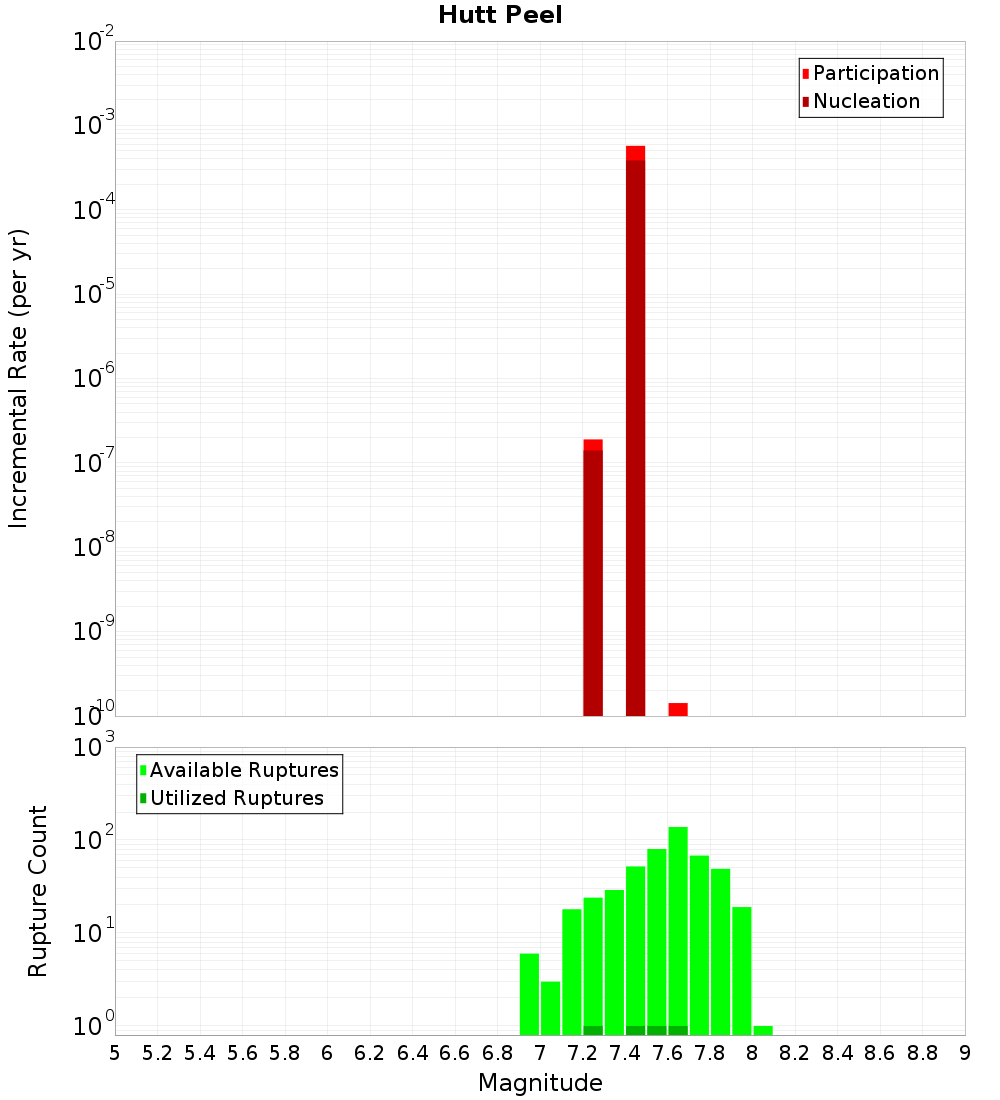 Hutt Peel

Participation
Nucleation

Incremental Rate (per yr)

$10^{-2}$
$10^{-3}$
$10^{-4}$
$10^{-5}$
$10^{-6}$
$10^{-7}$
$10^{-8}$
$10^{-9}$
$10^{-10}$

Available Ruptures
Utilized Ruptures

Rupture Count

$10^{3}$
$10^{2}$
$10^{1}$
$10^{0}$

5 5.2 5.4 5.6 5.8 6 6.2 6.4 6.6 6.8 7 7.2 7.4 7.6 7.8 8 8.2 8.4 8.6 8.8 9

Magnitude